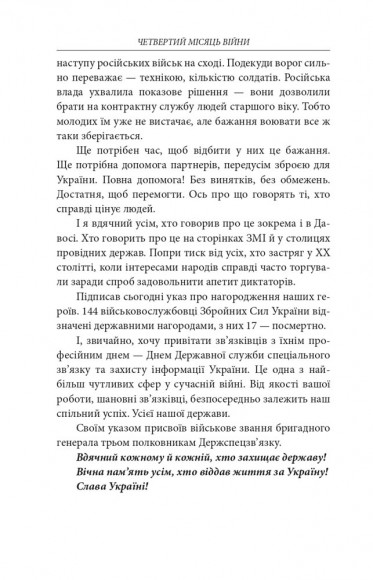 ЧЕТВЕРТИЙ МІСЯЦЬ ВІЙНИ

наступу російських військ на сході. Подекуди ворог сильно переважає — технікою, кількістю солдатів. Російська влада ухвалила показове рішення — вони дозволили брати на контрактну службу людей старшого віку. Тобто молодих їм уже не вистачає, але бажання воювати все ж таки зберігається.

Ще потрібен час, щоб відбити у них це бажання. Ще потрібна допомога партнерів, передусім зброєю для України. Повна допомога! Без винятків, без обмежень. Достатня, щоб перемогти. Ось про що говорять ті, хто справді цінує людей.

І я вдячний усім, хто говорив про це зокрема і в Давосі. Хто говорить про це на сторінках ЗМІ й у столицях провідних держав. Попри тиск від усіх, хто застряг у XX столітті, коли інтересами народів справді часто торгували заради спроб задовольнити апетит диктаторів.

Підписав сьогодні указ про нагородження наших героїв. 144 військовослужбовці Збройних Сил України відзначені державними нагородами, з них 17 — посмертно.

І, звичайно, хочу привітати зв'язківців з їхнім професійним днем — Днем Державної служби спеціального зв'язку та захисту інформації України. Це одна з найбільш чутливих сфер у сучасній війні. Від якості вашої роботи, шановні зв'язківці, безпосередньо залежить наш спільний успіх. Усієї нашої держави.

Своїм указом присвоїв військове звання бригадного генерала трьом полковникам Держспецзв'язку.

Вдячний кожному й кожній, хто захищає державу!

Вічна пам'ять усім, хто віддав життя за Україну!

Слава Україні!